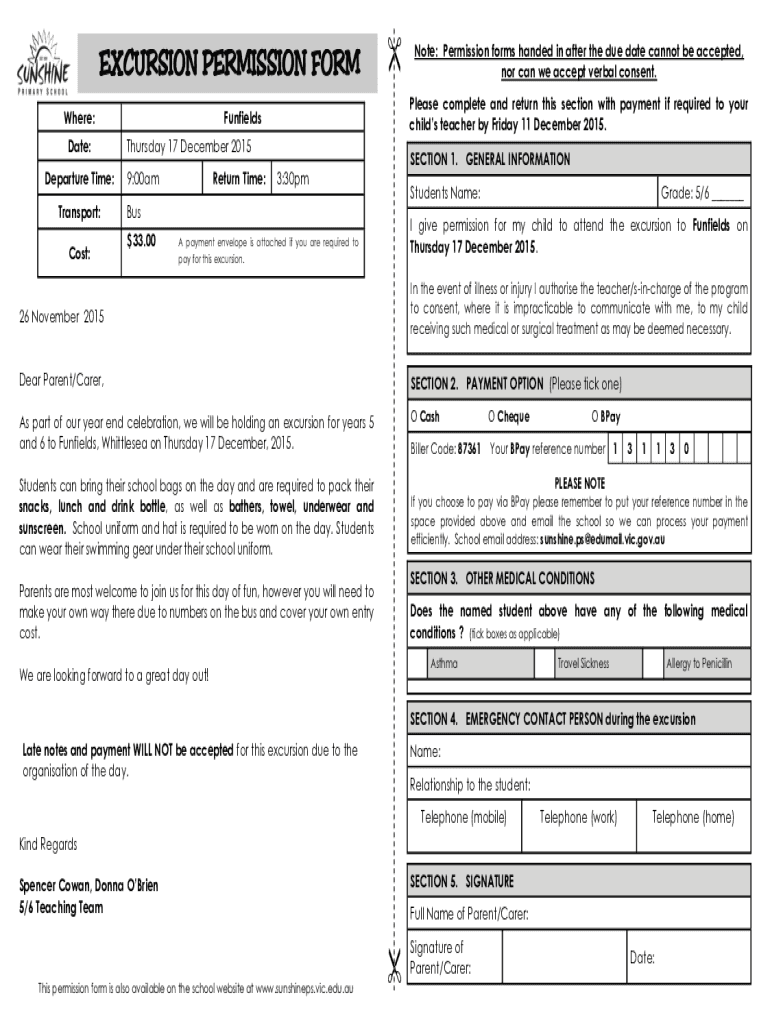 SUNSHINE PRIMARY SCHOOL

EXCURSION PERMISSION FORM

| Where: | Funfields | | |
|---|---|---|---|
| Date: | Thursday 17 December 2015 | | |
| Departure Time: | 9:00am | Return Time: | 3:30pm |
| Transport: | Bus | | |
| Cost: | $33.00 | A payment envelope is attached if you are required to pay for this excursion. | |

26 November 2015

Dear Parent/Carer,

As part of our year end celebration, we will be holding an excursion for years 5 and 6 to Funfields, Whittlesea on Thursday 17 December, 2015.

Students can bring their school bags on the day and are required to pack their snacks, lunch and drink bottle, as well as bathers, towel, underwear and sunscreen. School uniform and hat is required to be worn on the day. Students can wear their swimming gear under their school uniform.

Parents are most welcome to join us for this day of fun, however you will need to make your own way there due to numbers on the bus and cover your own entry cost.

We are looking forward to a great day out!

Late notes and payment WILL NOT be accepted for this excursion due to the organisation of the day.

Kind Regards

Spencer Cowan, Donna O'Brien
5/6 Teaching Team

This permission form is also available on the school website at www.sunshineps.vic.edu.au

Note: Permission forms handed in after the due date cannot be accepted, nor can we accept verbal consent.

Please complete and return this section with payment if required to your child's teacher by Friday 11 December 2015.

SECTION 1. GENERAL INFORMATION

Students Name: Grade: 5/6 _____

I give permission for my child to attend the excursion to Funfields on Thursday 17 December 2015.

In the event of illness or injury I authorise the teacher/s-in-charge of the program to consent, where it is impracticable to communicate with me, to my child receiving such medical or surgical treatment as may be deemed necessary.

SECTION 2. PAYMENT OPTION (Please tick one)

O Cash O Cheque O BPay

Biller Code: 87361 Your BPay reference number 1 3 1 1 3 0

PLEASE NOTE
If you choose to pay via BPay please remember to put your reference number in the space provided above and email the school so we can process your payment efficiently. School email address: sunshine.ps@edumail.vic.gov.au

SECTION 3. OTHER MEDICAL CONDITIONS

Does the named student above have any of the following medical conditions ? (tick boxes as applicable)

Asthma Travel Sickness Allergy to Penicillin

SECTION 4. EMERGENCY CONTACT PERSON during the excursion

Name:

Relationship to the student:

Telephone (mobile) Telephone (work) Telephone (home)

SECTION 5. SIGNATURE

Full Name of Parent/Carer:

Signature of Parent/Carer: Date: